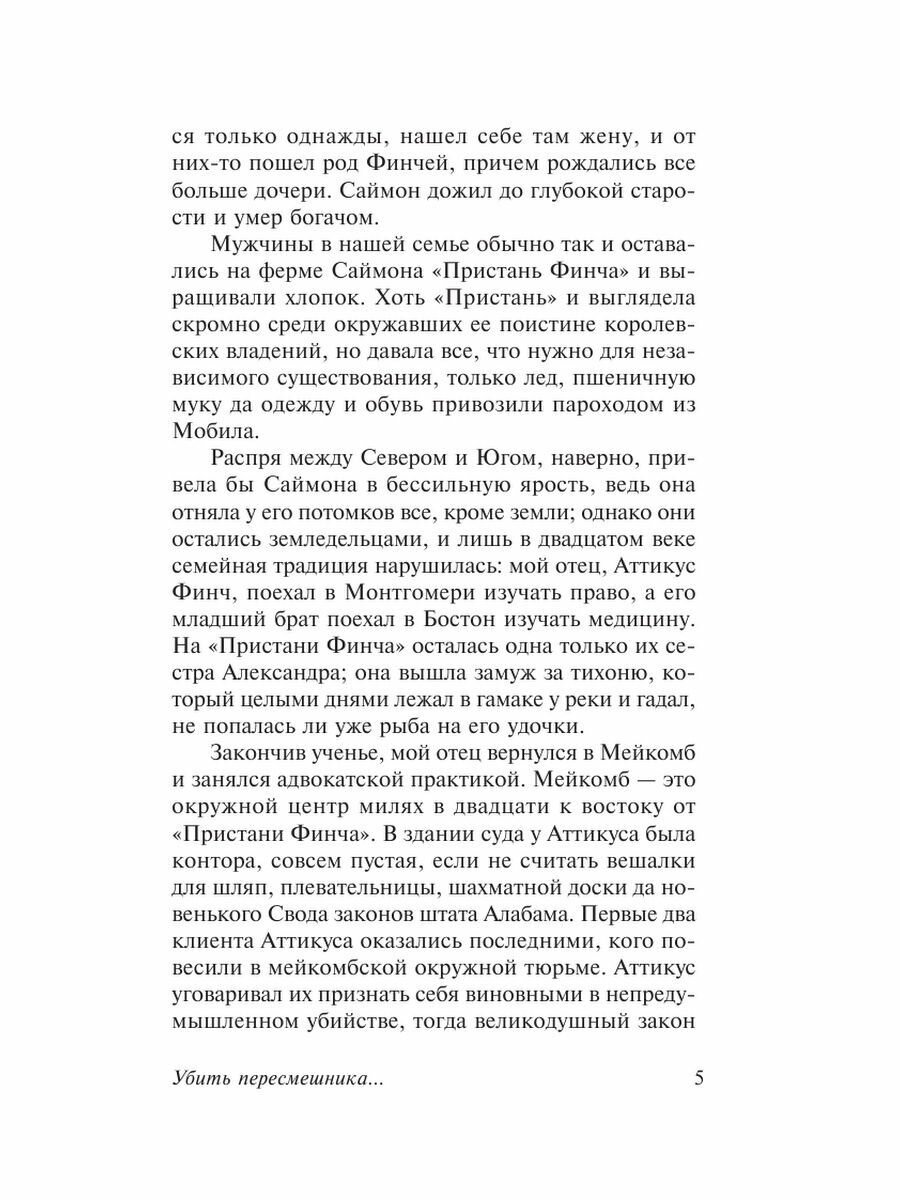 ся только однажды, нашел себе там жену, и от них-то пошел род Финчей, причем рождались все больше дочери. Саймон дожил до глубокой старости и умер богачом.

Мужчины в нашей семье обычно так и оставались на ферме Саймона «Пристань Финча» и выращивали хлопок. Хоть «Пристань» и выглядела скромно среди окружавших ее поистине королевских владений, но давала все, что нужно для независимого существования, только лед, пшеничную муку да одежду и обувь привозили пароходом из Мобила.

Распря между Севером и Югом, наверно, привела бы Саймона в бессильную ярость, ведь она отняла у его потомков все, кроме земли; однако они остались земледельцами, и лишь в двадцатом веке семейная традиция нарушилась: мой отец, Аттикус Финч, поехал в Монтгомери изучать право, а его младший брат поехал в Бостон изучать медицину. На «Пристани Финча» осталась одна только их сестра Александра; она вышла замуж за тихоню, который целыми днями лежал в гамаке у реки и гадал, не попалась ли уже рыба на его удочки.

Закончив ученье, мой отец вернулся в Мейкомб и занялся адвокатской практикой. Мейкомб — это окружной центр милях в двадцати к востоку от «Пристани Финча». В здании суда у Аттикуса была контора, совсем пустая, если не считать вешалки для шляп, плевательницы, шахматной доски да новенького Свода законов штата Алабама. Первые два клиента Аттикуса оказались последними, кого повесили в мейкомбской окружной тюрьме. Аттикус уговаривал их признать себя виновными в непредумышленном убийстве, тогда великодушный закон

Убить пересмешника...

5